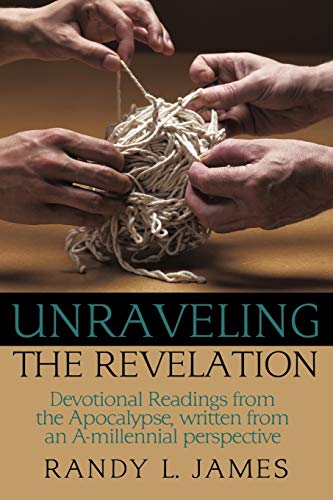 UNRAVELING
THE REVELATION

Devotional Readings from the Apocalypse, written from an A-millennial perspective

RANDY L. JAMES